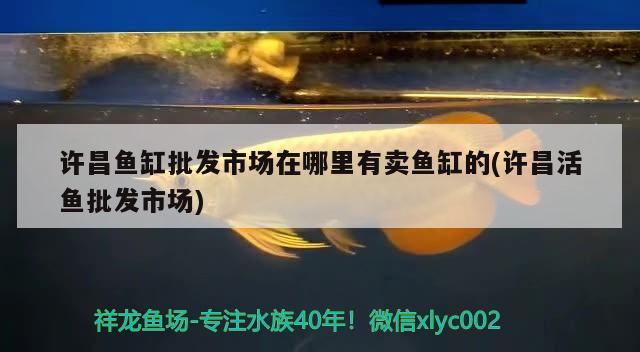 许昌鱼缸批发市场在哪里有卖鱼缸的(许昌活鱼批发市场)

祥龙鱼场-专注水族40年！微信xlyc002